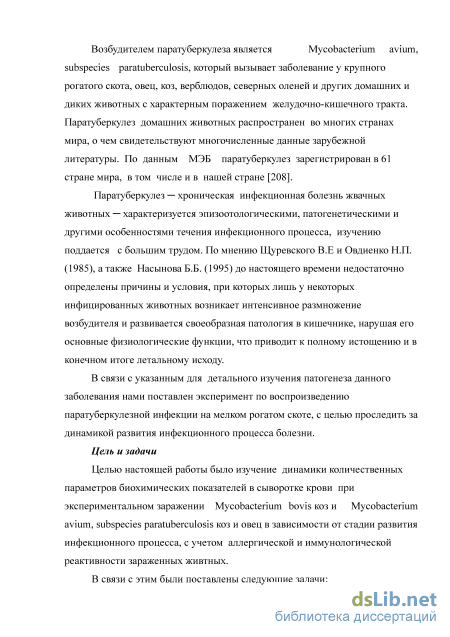 Возбудителем паратуберкулеза является Mycobacterium avium, subspecies paratuberculosis, который вызывает заболевание у крупного рогатого скота, овец, коз, верблюдов, северных оленей и других домашних и диких животных с характерным поражением желудочно-кишечного тракта. Паратуберкулез домашних животных распространен во многих странах мира, о чем свидетельствуют многочисленные данные зарубежной литературы. По данным МЭБ паратуберкулез зарегистрирован в 61 стране мира, в том числе и в нашей стране [208].

Паратуберкулез ─ хроническая инфекционная болезнь жвачных животных ─ характеризуется эпизоотологическими, патогенетическими и другими особенностями течения инфекционного процесса, изучению поддается с большим трудом. По мнению Щуревского В.Е и Овдиенко Н.П. (1985), а также Насынова Б.Б. (1995) до настоящего времени недостаточно определены причины и условия, при которых лишь у некоторых инфицированных животных возникает интенсивное размножение возбудителя и развивается своеобразная патология в кишечнике, нарушая его основные физиологические функции, что приводит к полному истощению и в конечном итоге летальному исходу.

В связи с указанным для детального изучения патогенеза данного заболевания нами поставлен эксперимент по воспроизведению паратуберкулезной инфекции на мелком рогатом скоте, с целью проследить за динамикой развития инфекционного процесса болезни.

Цель и задачи

Целью настоящей работы было изучение динамики количественных параметров биохимических показателей в сыворотке крови при экспериментальном заражении Mycobacterium bovis коз и Mycobacterium avium, subspecies paratuberculosis коз и овец в зависимости от стадии развития инфекционного процесса, с учетом аллергической и иммунологической реактивности зараженных живтных.

В связи с этим были поставлены следующие задачи:

dsLib.net
библиотека диссертаций